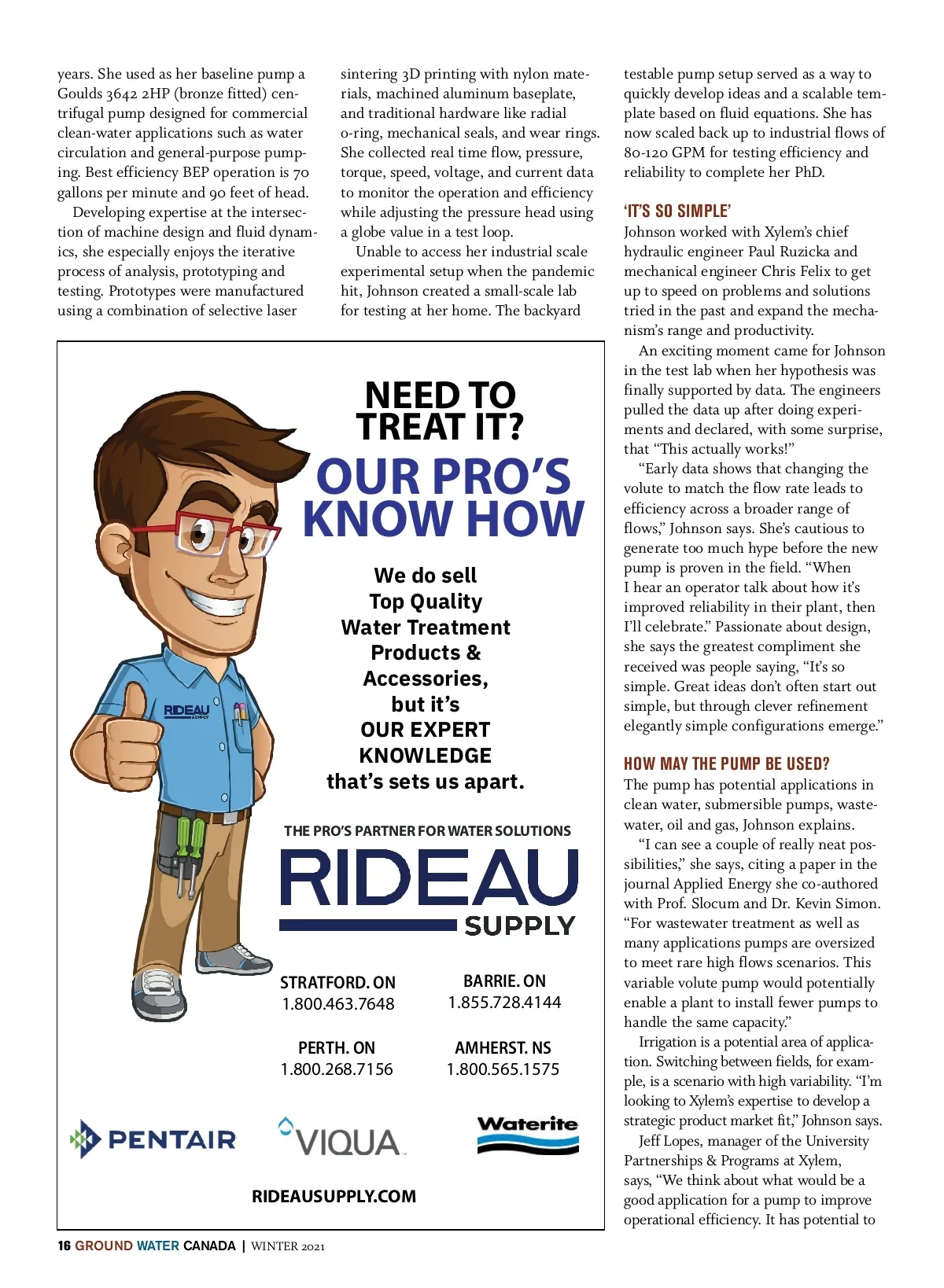 years. She used as her baseline pump a Goulds 3642 2HP (bronze fitted) centrifugal pump designed for commercial clean-water applications such as water circulation and general-purpose pumping. Best efficiency BEP operation is 70 gallons per minute and 90 feet of head.

Developing expertise at the intersection of machine design and fluid dynamics, she especially enjoys the iterative process of analysis, prototyping and testing. Prototypes were manufactured using a combination of selective laser sintering 3D printing with nylon materials, machined aluminum baseplate, and traditional hardware like radial o-ring, mechanical seals, and wear rings. She collected real time flow, pressure, torque, speed, voltage, and current data to monitor the operation and efficiency while adjusting the pressure head using a globe value in a test loop.

Unable to access her industrial scale experimental setup when the pandemic hit, Johnson created a small-scale lab for testing at her home. The backyard testable pump setup served as a way to quickly develop ideas and a scalable template based on fluid equations. She has now scaled back up to industrial flows of 80-120 GPM for testing efficiency and reliability to complete her PhD.

'IT'S SO SIMPLE'

Johnson worked with Xylem's chief hydraulic engineer Paul Ruzicka and mechanical engineer Chris Felix to get up to speed on problems and solutions tried in the past and expand the mechanism's range and productivity.

An exciting moment came for Johnson in the test lab when her hypothesis was finally supported by data. The engineers pulled the data up after doing experiments and declared, with some surprise, that "This actually works!"

"Early data shows that changing the volute to match the flow rate leads to efficiency across a broader range of flows," Johnson says. She's cautious to generate too much hype before the new pump is proven in the field. "When I hear an operator talk about how it's improved reliability in their plant, then I'll celebrate." Passionate about design, she says the greatest compliment she received was people saying, "It's so simple. Great ideas don't often start out simple, but through clever refinement elegantly simple configurations emerge."

HOW MAY THE PUMP BE USED?

The pump has potential applications in clean water, submersible pumps, wastewater, oil and gas, Johnson explains.

"I can see a couple of really neat possibilities," she says, citing a paper in the journal Applied Energy she co-authored with Prof. Slocum and Dr. Kevin Simon. "For wastewater treatment as well as many applications pumps are oversized to meet rare high flows scenarios. This variable volute pump would potentially enable a plant to install fewer pumps to handle the same capacity."

Irrigation is a potential area of application. Switching between fields, for example, is a scenario with high variability. "I'm looking to Xylem's expertise to develop a strategic product market fit," Johnson says.

Jeff Lopes, manager of the University Partnerships & Programs at Xylem, says, "We think about what would be a good application for a pump to improve operational efficiency. It has potential to

NEED TO TREAT IT?
OUR PRO'S KNOW HOW

We do sell Top Quality Water Treatment Products & Accessories, but it's OUR EXPERT KNOWLEDGE that's sets us apart.

RIDEAU SUPPLY

THE PRO'S PARTNER FOR WATER SOLUTIONS
RIDEAU
SUPPLY

STRATFORD. ON
1.800.463.7648

BARRIE. ON
1.855.728.4144

PERTH. ON
1.800.268.7156

AMHERST. NS
1.800.565.1575

PENTAIR
VIQUA
Waterite

RIDEAUSUPPLY.COM

16 GROUND WATER CANADA | WINTER 2021